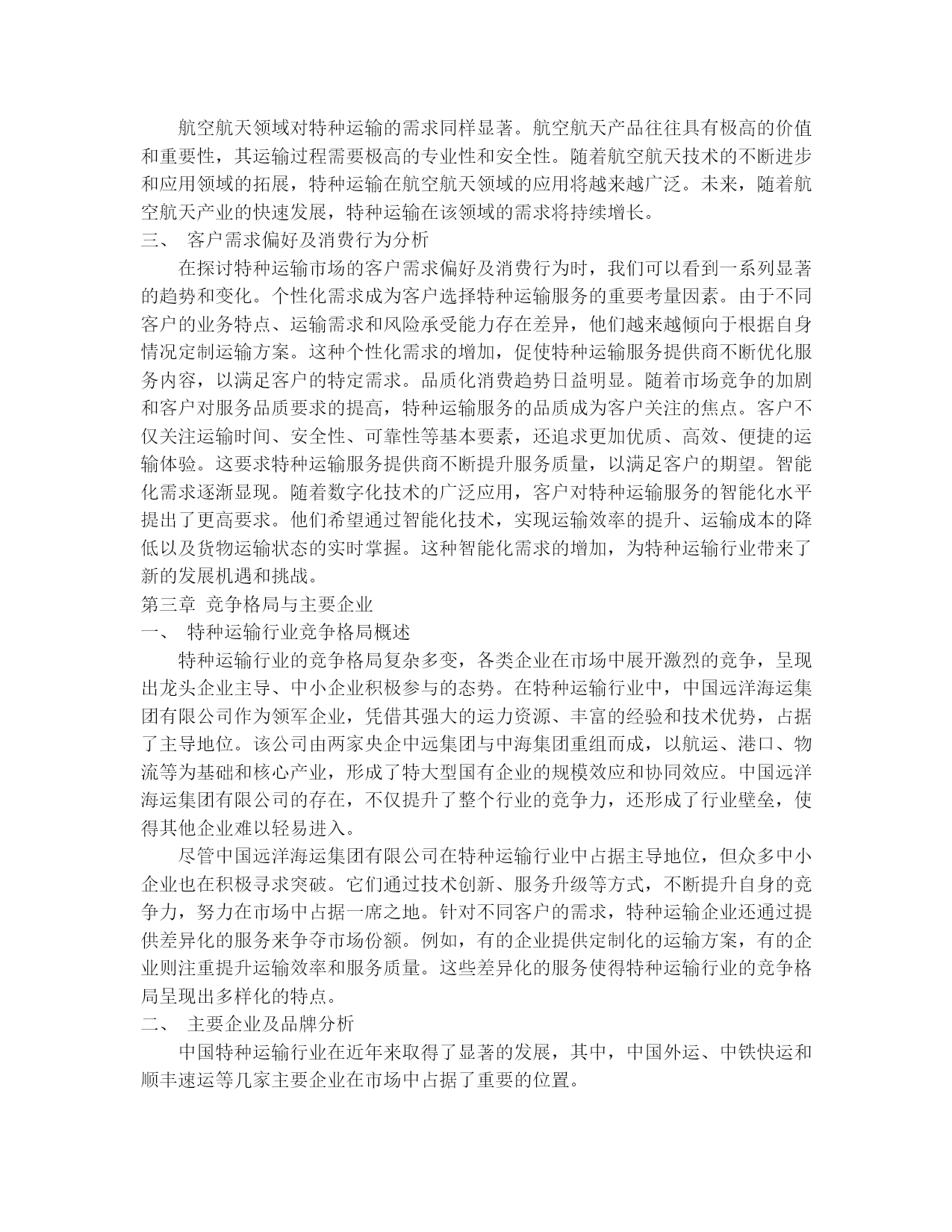 航空航天领域对特种运输的需求同样显著。航空航天产品往往具有极高的价值和重要性，其运输过程需要极高的专业性和安全性。随着航空航天技术的不断进步和应用领域的拓展，特种运输在航空航天领域的应用将越来越广泛。未来，随着航空航天产业的快速发展，特种运输在该领域的需求将持续增长。

三、 客户需求偏好及消费行为分析

在探讨特种运输市场的客户需求偏好及消费行为时，我们可以看到一系列显著的趋势和变化。个性化需求成为客户选择特种运输服务的重要考量因素。由于不同客户的业务特点、运输需求和风险承受能力存在差异，他们越来越倾向于根据自身情况定制运输方案。这种个性化需求的增加，促使特种运输服务提供商不断优化服务内容，以满足客户的特定需求。品质化消费趋势日益明显。随着市场竞争的加剧和客户对服务品质要求的提高，特种运输服务的品质成为客户关注的焦点。客户不仅关注运输时间、安全性、可靠性等基本要素，还追求更加优质、高效、便捷的运输体验。这要求特种运输服务提供商不断提升服务质量，以满足客户的期望。智能化需求逐渐显现。随着数字化技术的广泛应用，客户对特种运输服务的智能化水平提出了更高要求。他们希望通过智能化技术，实现运输效率的提升、运输成本的降低以及货物运输状态的实时掌握。这种智能化需求的增加，为特种运输行业带来了新的发展机遇和挑战。

第三章 竞争格局与主要企业

一、 特种运输行业竞争格局概述

特种运输行业的竞争格局复杂多变，各类企业在市场中展开激烈的竞争，呈现出龙头企业主导、中小企业积极参与的态势。在特种运输行业中，中国远洋海运集团有限公司作为领军企业，凭借其强大的运力资源、丰富的经验和技术优势，占据了主导地位。该公司由两家央企中远集团与中海集团重组而成，以航运、港口、物流等为基础和核心产业，形成了特大型国有企业的规模效应和协同效应。中国远洋海运集团有限公司的存在，不仅提升了整个行业的竞争力，还形成了行业壁垒，使得其他企业难以轻易进入。

尽管中国远洋海运集团有限公司在特种运输行业中占据主导地位，但众多中小企业也在积极寻求突破。它们通过技术创新、服务升级等方式，不断提升自身的竞争力，努力在市场中占据一席之地。针对不同客户的需求，特种运输企业还通过提供差异化的服务来争夺市场份额。例如，有的企业提供定制化的运输方案，有的企业则注重提升运输效率和服务质量。这些差异化的服务使得特种运输行业的竞争格局呈现出多样化的特点。

二、 主要企业及品牌分析

中国特种运输行业在近年来取得了显著的发展，其中，中国外运、中铁快运和顺丰速运等几家主要企业在市场中占据了重要的位置。